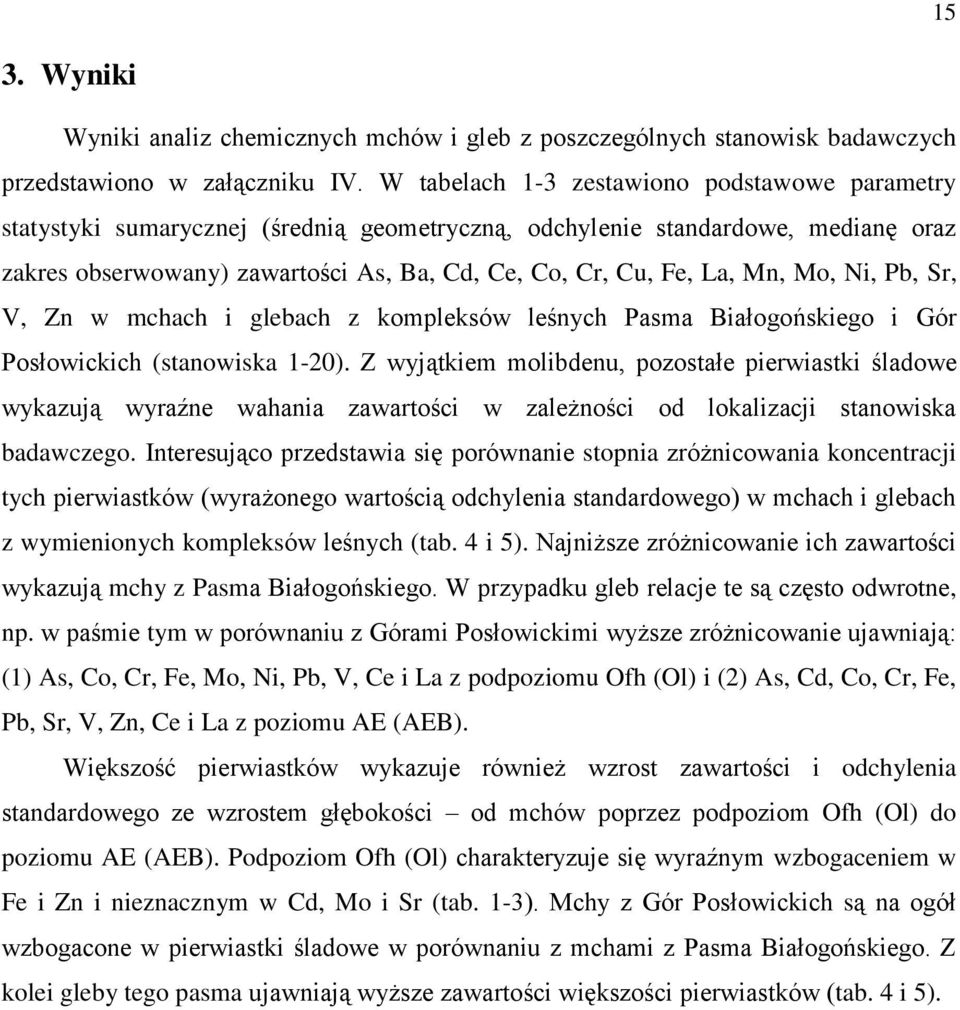 15

3. Wyniki

Wyniki analiz chemicznych mchów i gleb z poszczególnych stanowisk badawczych przedstawiono w załączniku IV. W tabelach 1-3 zestawiono podstawowe parametry statystyki sumarycznej (średnią geometryczną, odchylenie standardowe, medianę oraz zakres obserwowany) zawartości As, Ba, Cd, Ce, Co, Cr, Cu, Fe, La, Mn, Mo, Ni, Pb, Sr, V, Zn w mchach i glebach z kompleksów leśnych Pasma Białogońskiego i Gór Posłowickich (stanowiska 1-20). Z wyjątkiem molibdenu, pozostałe pierwiastki śladowe wykazują wyraźne wahania zawartości w zależności od lokalizacji stanowiska badawczego. Interesująco przedstawia się porównanie stopnia zróżnicowania koncentracji tych pierwiastków (wyrażonego wartością odchylenia standardowego) w mchach i glebach z wymienionych kompleksów leśnych (tab. 4 i 5). Najniższe zróżnicowanie ich zawartości wykazują mchy z Pasma Białogońskiego. W przypadku gleb relacje te są często odwrotne, np. w paśmie tym w porównaniu z Górami Posłowickimi wyższe zróżnicowanie ujawniają: (1) As, Co, Cr, Fe, Mo, Ni, Pb, V, Ce i La z podpoziomu Ofh (Ol) i (2) As, Cd, Co, Cr, Fe, Pb, Sr, V, Zn, Ce i La z poziomu AE (AEB).

Większość pierwiastków wykazuje również wzrost zawartości i odchylenia standardowego ze wzrostem głębokości – od mchów poprzez podpoziom Ofh (Ol) do poziomu AE (AEB). Podpoziom Ofh (Ol) charakteryzuje się wyraźnym wzbogaceniem w Fe i Zn i nieznacznym w Cd, Mo i Sr (tab. 1-3). Mchy z Gór Posłowickich są na ogół wzbogacone w pierwiastki śladowe w porównaniu z mchami z Pasma Białogońskiego. Z kolei gleby tego pasma ujawniają wyższe zawartości większości pierwiastków (tab. 4 i 5).